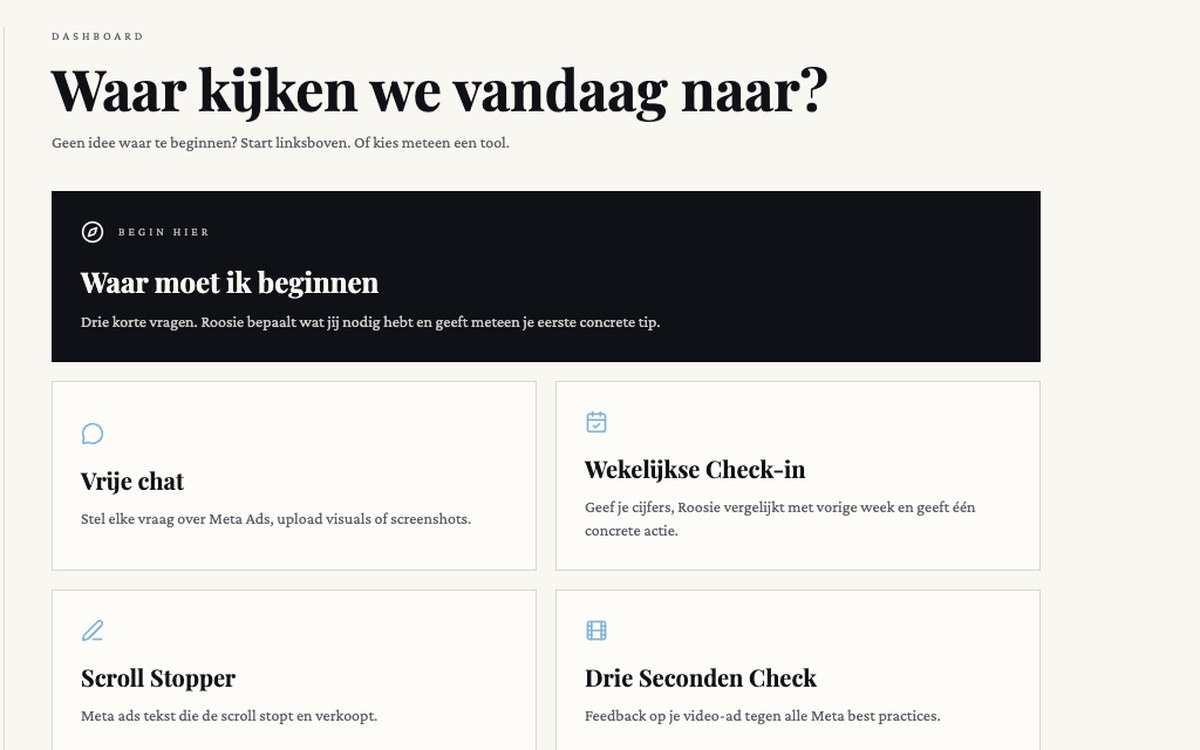 DASHBOARD

Waar kijken we vandaag naar?

Geen idee waar te beginnen? Start linksboven. Of kies meteen een tool.

BEGIN HIER

Waar moet ik beginnen

Drie korte vragen. Roosie bepaalt wat jij nodig hebt en geeft meteen je eerste concrete tip.

Vrije chat

Stel elke vraag over Meta Ads, upload visuals of screenshots.

Wekelijkse Check-in

Geef je cijfers, Roosie vergelijkt met vorige week en geeft één concrete actie.

Scroll Stopper

Meta ads tekst die de scroll stopt en verkoopt.

Drie Seconden Check

Feedback op je video-ad tegen alle Meta best practices.